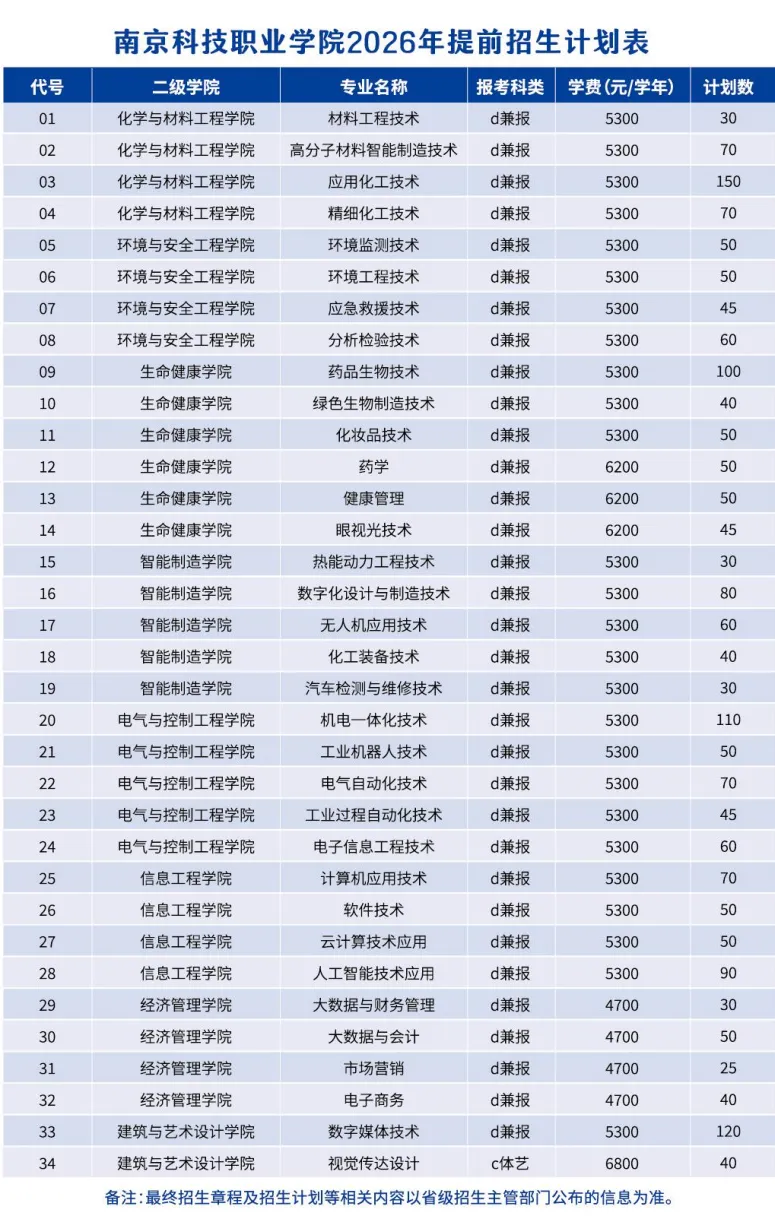 南京科技职业学院2026年提前招生计划表

| 代号 | 二级学院 | 专业名称 | 报考科类 | 学费(元/学年) | 计划数 |
|---|---|---|---|---|---|
| 01 | 化学与材料工程学院 | 材料工程技术 | d兼报 | 5300 | 30 |
| 02 | 化学与材料工程学院 | 高分子材料智能制造技术 | d兼报 | 5300 | 70 |
| 03 | 化学与材料工程学院 | 应用化工技术 | d兼报 | 5300 | 150 |
| 04 | 化学与材料工程学院 | 精细化工技术 | d兼报 | 5300 | 70 |
| 05 | 环境与安全工程学院 | 环境监测技术 | d兼报 | 5300 | 50 |
| 06 | 环境与安全工程学院 | 环境工程技术 | d兼报 | 5300 | 50 |
| 07 | 环境与安全工程学院 | 应急救援技术 | d兼报 | 5300 | 45 |
| 08 | 环境与安全工程学院 | 分析检验技术 | d兼报 | 5300 | 60 |
| 09 | 生命健康学院 | 药品生物技术 | d兼报 | 5300 | 100 |
| 10 | 生命健康学院 | 绿色生物制造技术 | d兼报 | 5300 | 40 |
| 11 | 生命健康学院 | 化妆品技术 | d兼报 | 5300 | 50 |
| 12 | 生命健康学院 | 药学 | d兼报 | 6200 | 50 |
| 13 | 生命健康学院 | 健康管理 | d兼报 | 6200 | 50 |
| 14 | 生命健康学院 | 眼视光技术 | d兼报 | 6200 | 45 |
| 15 | 智能制造学院 | 热能动力工程技术 | d兼报 | 5300 | 30 |
| 16 | 智能制造学院 | 数字化设计与制造技术 | d兼报 | 5300 | 80 |
| 17 | 智能制造学院 | 无人机应用技术 | d兼报 | 5300 | 60 |
| 18 | 智能制造学院 | 化工装备技术 | d兼报 | 5300 | 40 |
| 19 | 智能制造学院 | 汽车检测与维修技术 | d兼报 | 5300 | 30 |
| 20 | 电气与控制工程学院 | 机电一体化技术 | d兼报 | 5300 | 110 |
| 21 | 电气与控制工程学院 | 工业机器人技术 | d兼报 | 5300 | 50 |
| 22 | 电气与控制工程学院 | 电气自动化技术 | d兼报 | 5300 | 70 |
| 23 | 电气与控制工程学院 | 工业过程自动化技术 | d兼报 | 5300 | 45 |
| 24 | 电气与控制工程学院 | 电子信息工程技术 | d兼报 | 5300 | 60 |
| 25 | 信息工程学院 | 计算机应用技术 | d兼报 | 5300 | 70 |
| 26 | 信息工程学院 | 软件技术 | d兼报 | 5300 | 50 |
| 27 | 信息工程学院 | 云计算技术应用 | d兼报 | 5300 | 50 |
| 28 | 信息工程学院 | 人工智能技术应用 | d兼报 | 5300 | 90 |
| 29 | 经济管理学院 | 大数据与财务管理 | d兼报 | 4700 | 30 |
| 30 | 经济管理学院 | 大数据与会计 | d兼报 | 4700 | 50 |
| 31 | 经济管理学院 | 市场营销 | d兼报 | 4700 | 25 |
| 32 | 经济管理学院 | 电子商务 | d兼报 | 4700 | 40 |
| 33 | 建筑与艺术设计学院 | 数字媒体技术 | d兼报 | 5300 | 120 |
| 34 | 建筑与艺术设计学院 | 视觉传达设计 | c体艺 | 6800 | 40 |

备注:最终招生章程及招生计划等相关内容以省级招生主管部门公布的信息为准。